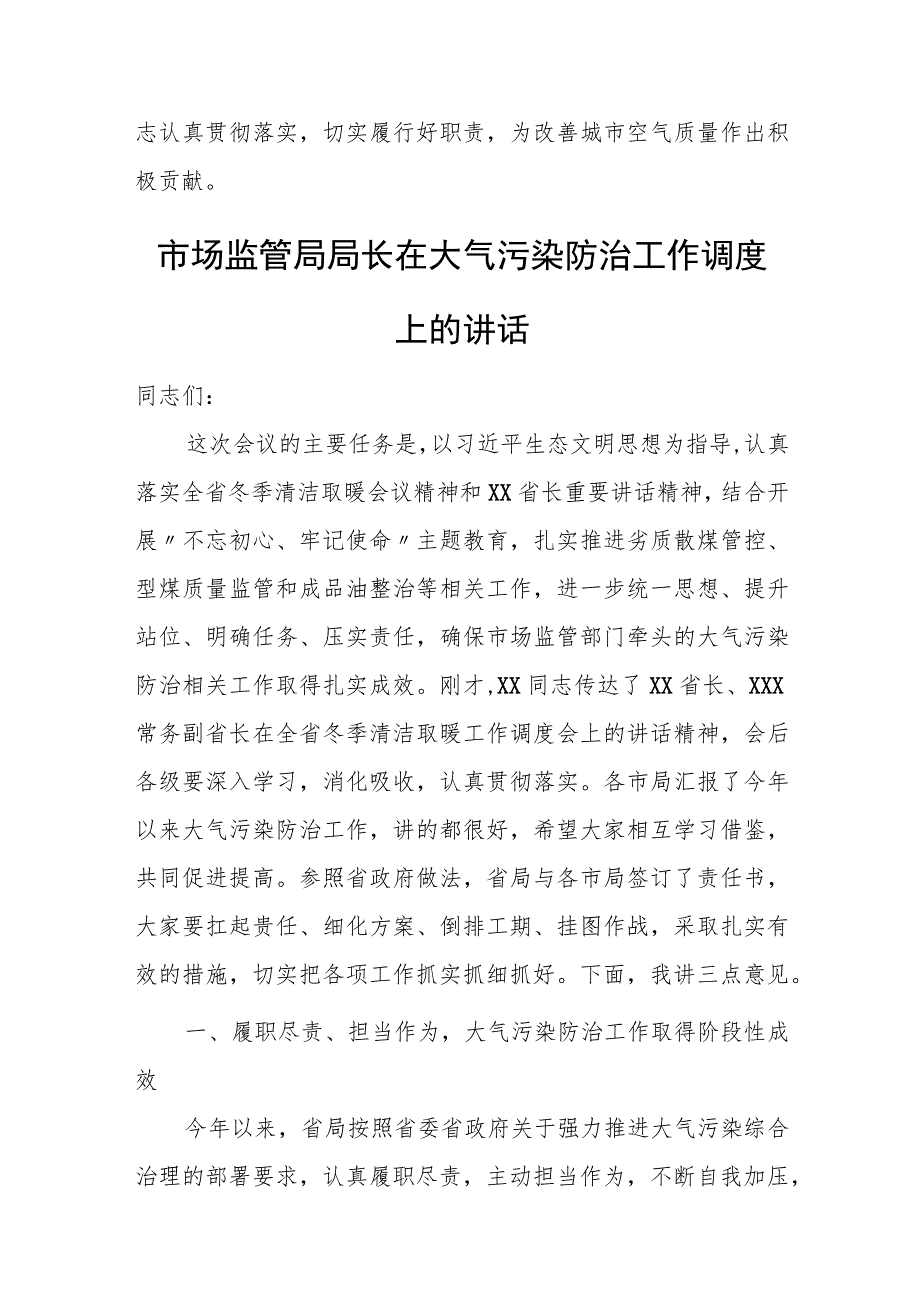 志认真贯彻落实，切实履行好职责，为改善城市空气质量作出积极贡献。

市场监管局局长在大气污染防治工作调度上的讲话

同志们：

这次会议的主要任务是，以习近平生态文明思想为指导，认真落实全省冬季清洁取暖会议精神和XX省长重要讲话精神，结合开展〃不忘初心、牢记使命〃主题教育，扎实推进劣质散煤管控、型煤质量监管和成品油整治等相关工作，进一步统一思想、提升站位、明确任务、压实责任，确保市场监管部门牵头的大气污染防治相关工作取得扎实成效。刚才，XX同志传达了XX省长、XXX常务副省长在全省冬季清洁取暖工作调度会上的讲话精神，会后各级要深入学习，消化吸收，认真贯彻落实。各市局汇报了今年以来大气污染防治工作，讲的都很好，希望大家相互学习借鉴，共同促进提高。参照省政府做法，省局与各市局签订了责任书，大家要扛起责任、细化方案、倒排工期、挂图作战，采取扎实有效的措施，切实把各项工作抓实抓细抓好。下面，我讲三点意见。

一、履职尽责、担当作为，大气污染防治工作取得阶段性成效

今年以来，省局按照省委省政府关于强力推进大气污染综合治理的部署要求，认真履职尽责，主动担当作为，不断自我加压，